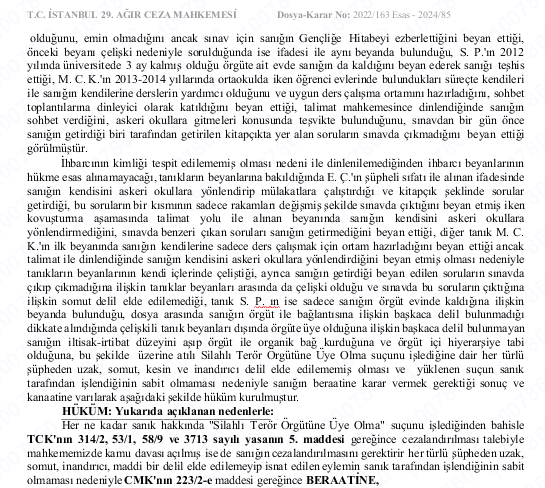 T.C. İSTANBUL 29. AĞIR CEZA MAHKEMESİ Dosya-Karar No: 2022/163 Esas - 2024/85

olduğunu, emin olmadığını ancak sınav için sanığın Gençliğe Hitabeyi ezberlettiğini beyan ettiği, önceki beyanı çelişki nedeniyle sorulduğunda ise ifadesi ile aynı beyanda bulunduğu, S. P.'ın 2012 yılında üniversitede 3 ay kalmış olduğu örgüte ait evde sanığın da kaldığını beyan ederek sanığı teşhis ettiği, M. C. K.'ın 2013-2014 yıllarında ortaokulda iken öğrenci evlerinde bulundukları süreçte kendileri ile sanığın kendilerine derslerin yardımcı olduğunu ve uygun ders çalışma ortamını hazırladığını, sohbet toplantılarına dinleyici olarak katıldığını beyan ettiği, talimat mahkemesince dinlendiğinde sanığın sohbet verdiğini, askeri okullara gitmeleri konusunda teşvikte bulunduğunu, sınavdan bir gün önce sanığın getirdiği biri tarafından getirilen kitapçıkta yer alan soruların sınavda çıkmadığını beyan ettiği görülmüştür.

İhbarcının kimliği tespit edilememiş olması nedeni ile dinlenilemediğinden ihbarcı beyanlarının hükme esas alınamayacağı, tanıkların beyanlarına bakıldığında E. Ç.'ın şüpheli sıfatı ile alınan ifadesinde sanığın kendisini askeri okullara yönlendirip mülakatlara çalıştırdığı ve kitapçık şeklinde sorular getirdiği, bu soruların bir kısmının sadece rakamları değişmiş şekilde sınavda çıktığını beyan etmiş iken kovuşturma aşamasında talimat yolu ile alınan beyanında sanığın kendisini askeri okullara yönlendirmediğini, sınavda benzeri çıkan soruları sanığın getirmediğini beyan ettiği, diğer tanık M. C. K.'ın ilk beyanında sanığın kendilerine sadece ders çalışmak için ortam hazırladığını beyan ettiği ancak talimat ile dinlendiğinde sanığın kendisini askeri okullara yönlendirdiğini beyan etmiş olması nedeniyle tanıkların beyanlarının kendi içlerinde çeliştiği, ayrıca sanığın getirdiği beyan edilen soruların sınavda çıkıp çıkmadığına ilişkin tanıklar beyanları arasında da çelişki olduğu ve sınavda bu soruların çıktığına ilişkin somut delil elde edilemediği, tanık S. P. ın ise sadece sanığın örgüt evinde kaldığına ilişkin beyanda bulunduğu, dosya arasında sanığın örgüt ile bağlantısına ilişkin başkaca delil bulunmadığı dikkate alındığında çelişkili tanık beyanları dışında örgüte üye olduğuna ilişkin başkaca delil bulunmayan sanığın iltisak-irtibat düzeyini aşıp örgüt ile organik bağ kurduğuna ve örgüt içi hiyerarşiye tabi olduğuna, bu şekilde üzerine atılı Silahlı Terör Örgütüne Üye Olma suçunu işlediğine dair her türlü şüpheden uzak, somut, kesin ve inandırıcı delil elde edilememiş olması ve yüklenen suçun sanık tarafından işlendiğinin sabit olmaması nedeniyle sanığın beraatine karar vermek gerektiği sonuç ve kanaatine varılarak aşağıdaki şekilde hüküm kurulmuştur.

HÜKÜM: Yukarıda açıklanan nedenlerle:

Her ne kadar sanık hakkında "Silahlı Terör Örgütüne Üye Olma" suçunu işlediğinden bahisle TCK'nın 314/2, 53/1, 58/9 ve 3713 sayılı yasanın 5. maddesi gereğince cezalandırılması talebiyle mahkememizde kamu davası açılmış ise de sanığın cezalandırılmasını gerektirir her türlü şüpheden uzak, somut, inandırıcı, maddi bir delil elde edilemeyip isnat edilen eylemin sanık tarafından işlendiğinin sabit olmaması nedeniyle CMK'nın 223/2-e maddesi gereğince BERAATİNE,